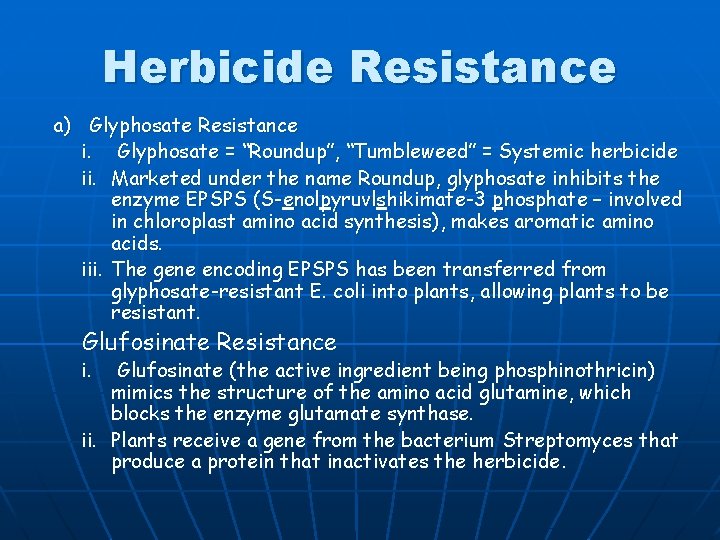 Herbicide Resistance

a) Glyphosate Resistance

i. Glyphosate = “Roundup”, “Tumbleweed” = Systemic herbicide

ii. Marketed under the name Roundup, glyphosate inhibits the enzyme EPSPS (S-enolpyruvlshikimate-3 phosphate – involved in chloroplast amino acid synthesis), makes aromatic amino acids.

iii. The gene encoding EPSPS has been transferred from glyphosate-resistant E. coli into plants, allowing plants to be resistant.

Glufosinate Resistance

i. Glufosinate (the active ingredient being phosphinothricin) mimics the structure of the amino acid glutamine, which blocks the enzyme glutamate synthase.

ii. Plants receive a gene from the bacterium Streptomyces that produce a protein that inactivates the herbicide.